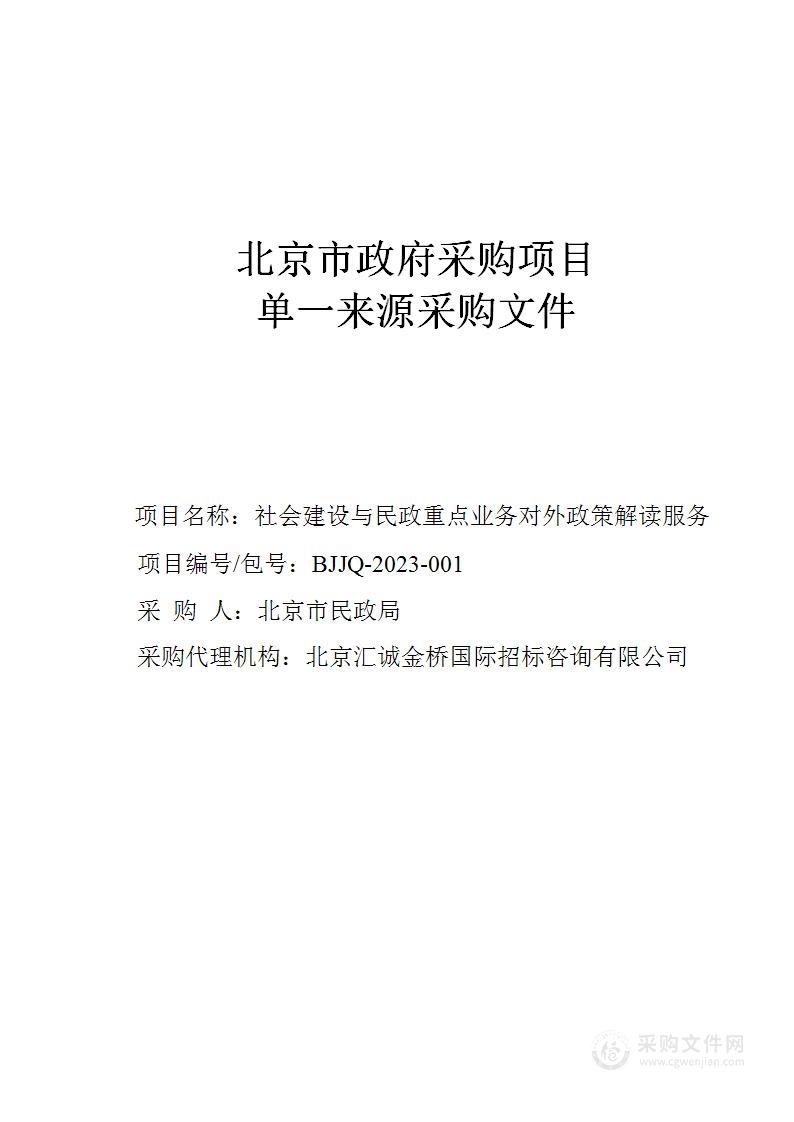 北京市政府采购项目
单一来源采购文件

项目名称：社会建设与民政重点业务对外政策解读服务

项目编号/包号：BJJQ-2023-001

采 购 人：北京市民政局

采购代理机构：北京汇诚金桥国际招标咨询有限公司

采购文件网
www.cgwenjian.com